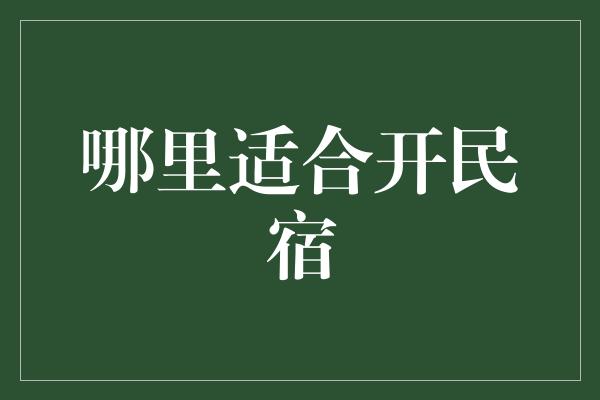 哪里适合开民宿